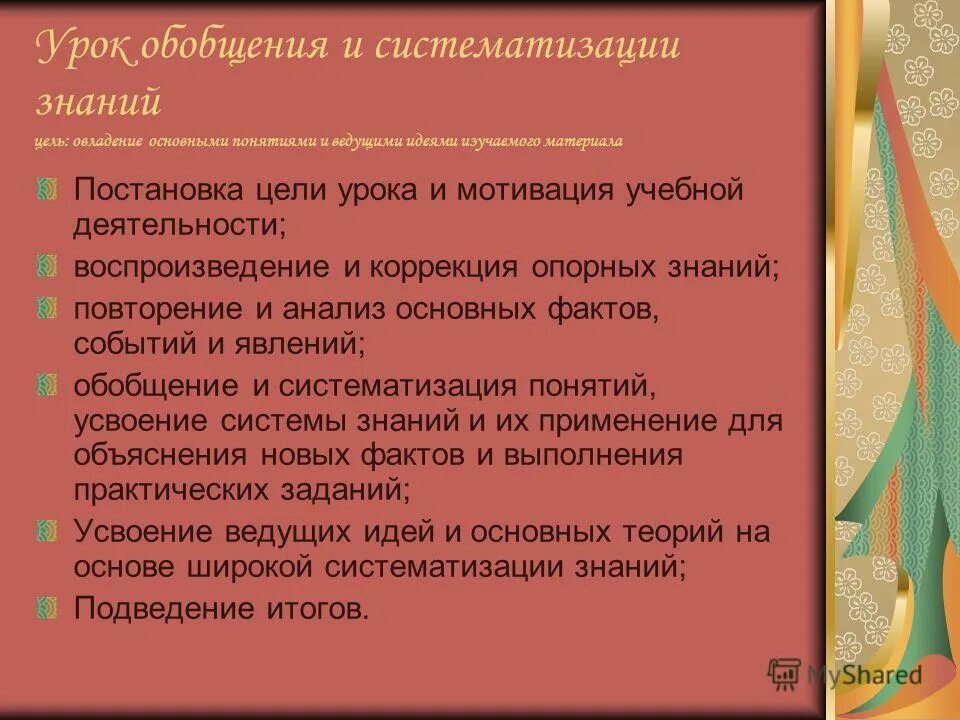 Урок обобщения и систематизации знаний

цель: овладение основными понятиями и ведущими идеями изучаемого материала

Постановка цели урока и мотивация учебной деятельности;

воспроизведение и коррекция опорных знаний;

повторение и анализ основных фактов, событий и явлений;

обобщение и систематизация понятий, усвоение системы знаний и их применение для объяснения новых фактов и выполнения практических заданий;

Усвоение ведущих идей и основных теорий на основе широкой систематизации знаний;

Подведение итогов.

MyShared